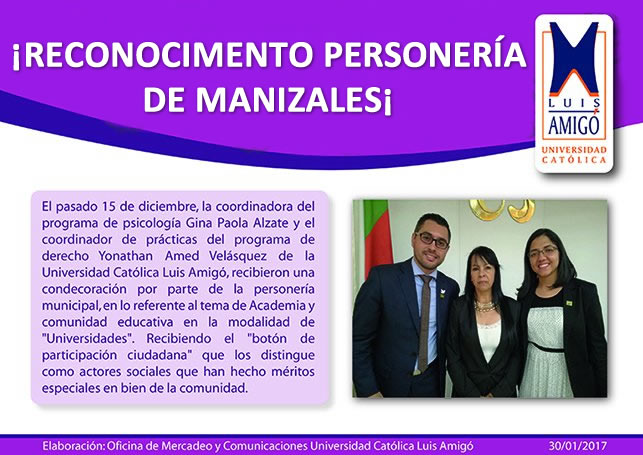 ¡RECONOCIMENTO PERSONERÍA DE MANIZALES¡

LUIS AMIGÓ
UNIVERSIDAD CATÓLICA

El pasado 15 de diciembre, la coordinadora del programa de psicología Gina Paola Alzate y el coordinador de prácticas del programa de derecho Yonathan Amed Velásquez de la Universidad Católica Luis Amigó, recibieron una condecoración por parte de la personería municipal, en lo referente al tema de Academia y comunidad educativa en la modalidad de "Universidades". Recibiendo el "botón de participación ciudadana" que los distingue como actores sociales que han hecho méritos especiales en bien de la comunidad.

Elaboración: Oficina de Mercadeo y Comunicaciones Universidad Católica Luis Amigó 30/01/2017